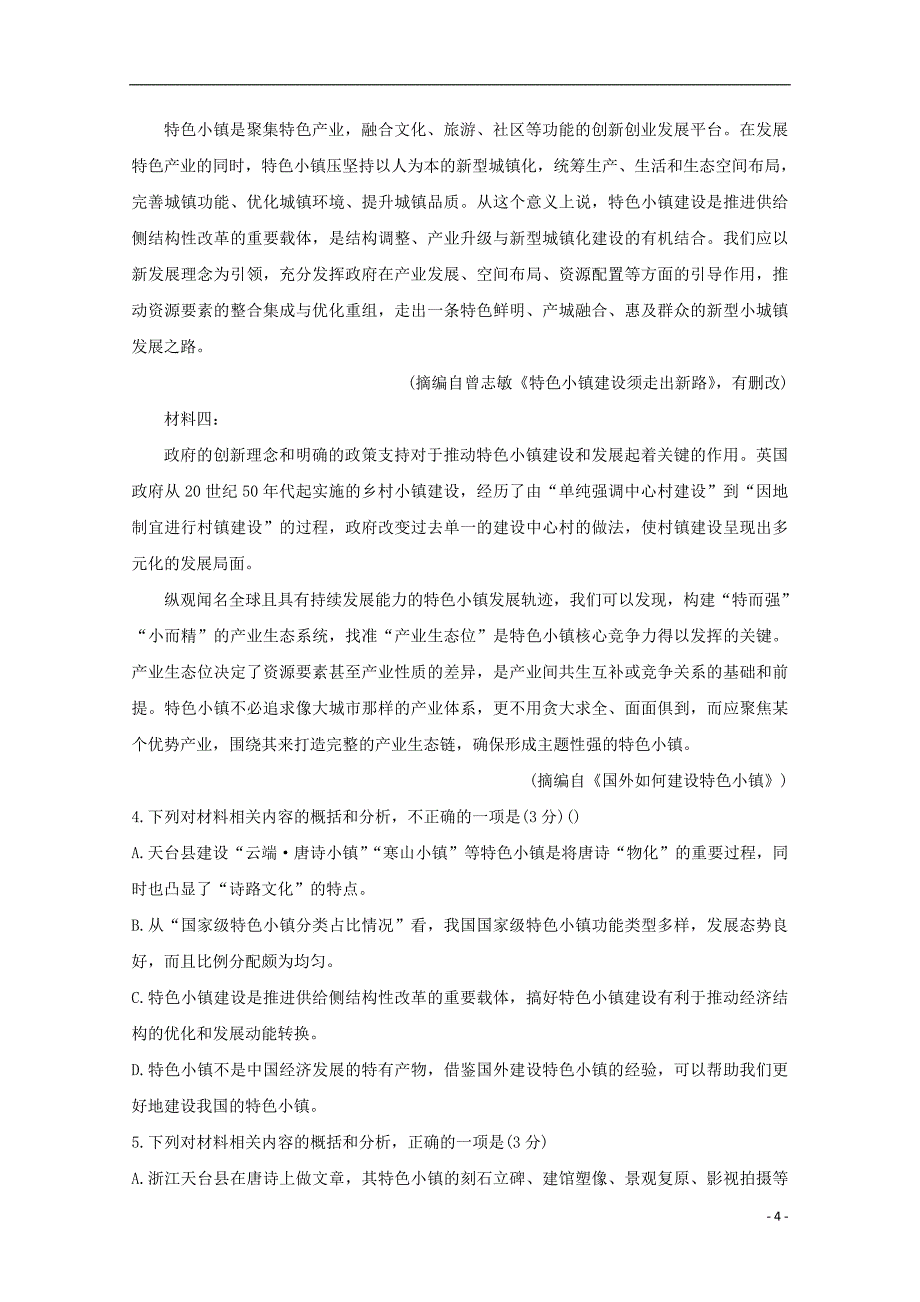 特色小镇是聚集特色产业，融合文化、旅游、社区等功能的创新创业发展平台。在发展特色产业的同时，特色小镇压坚持以人为本的新型城镇化，统筹生产、生活和生态空间布局，完善城镇功能、优化城镇环境、提升城镇品质。从这个意义上说，特色小镇建设是推进供给侧结构性改革的重要载体，是结构调整、产业升级与新型城镇化建设的有机结合。我们应以新发展理念为引领，充分发挥政府在产业发展、空间布局、资源配置等方面的引导作用，推动资源要素的整合集成与优化重组，走出一条特色鲜明、产城融合、惠及群众的新型小城镇发展之路。

(摘编自曾志敏《特色小镇建设须走出新路》，有删改)

材料四：

政府的创新理念和明确的政策支持对于推动特色小镇建设和发展起着关键的作用。英国政府从 20 世纪 50 年代起实施的乡村小镇建设，经历了由“单纯强调中心村建设”到“因地制宜进行村镇建设”的过程，政府改变过去单一的建设中心村的做法，使村镇建设呈现出多元化的发展局面。

纵观闻名全球且具有持续发展能力的特色小镇发展轨迹，我们可以发现，构建“特而强”“小而精”的产业生态系统，找准“产业生态位”是特色小镇核心竞争力得以发挥的关键。产业生态位决定了资源要素甚至产业性质的差异，是产业间共生互补或竞争关系的基础和前提。特色小镇不必追求像大城市那样的产业体系，更不用贪大求全、面面俱到，而应聚焦某个优势产业，围绕其来打造完整的产业生态链，确保形成主题性强的特色小镇。

(摘编自《国外如何建设特色小镇》)

4.下列对材料相关内容的概括和分析，不正确的一项是(3 分)()

A.天台县建设“云端·唐诗小镇”“寒山小镇”等特色小镇是将唐诗“物化”的重要过程，同时也凸显了“诗路文化”的特点。

B.从“国家级特色小镇分类占比情况”看，我国国家级特色小镇功能类型多样，发展态势良好，而且比例分配颇为均匀。

C.特色小镇建设是推进供给侧结构性改革的重要载体，搞好特色小镇建设有利于推动经济结构的优化和发展动能转换。

D.特色小镇不是中国经济发展的特有产物，借鉴国外建设特色小镇的经验，可以帮助我们更好地建设我国的特色小镇。

5.下列对材料相关内容的概括和分析，正确的一项是(3 分)

A.浙江天台县在唐诗上做文章，其特色小镇的刻石立碑、建馆塑像、景观复原、影视拍摄等

- 4 -